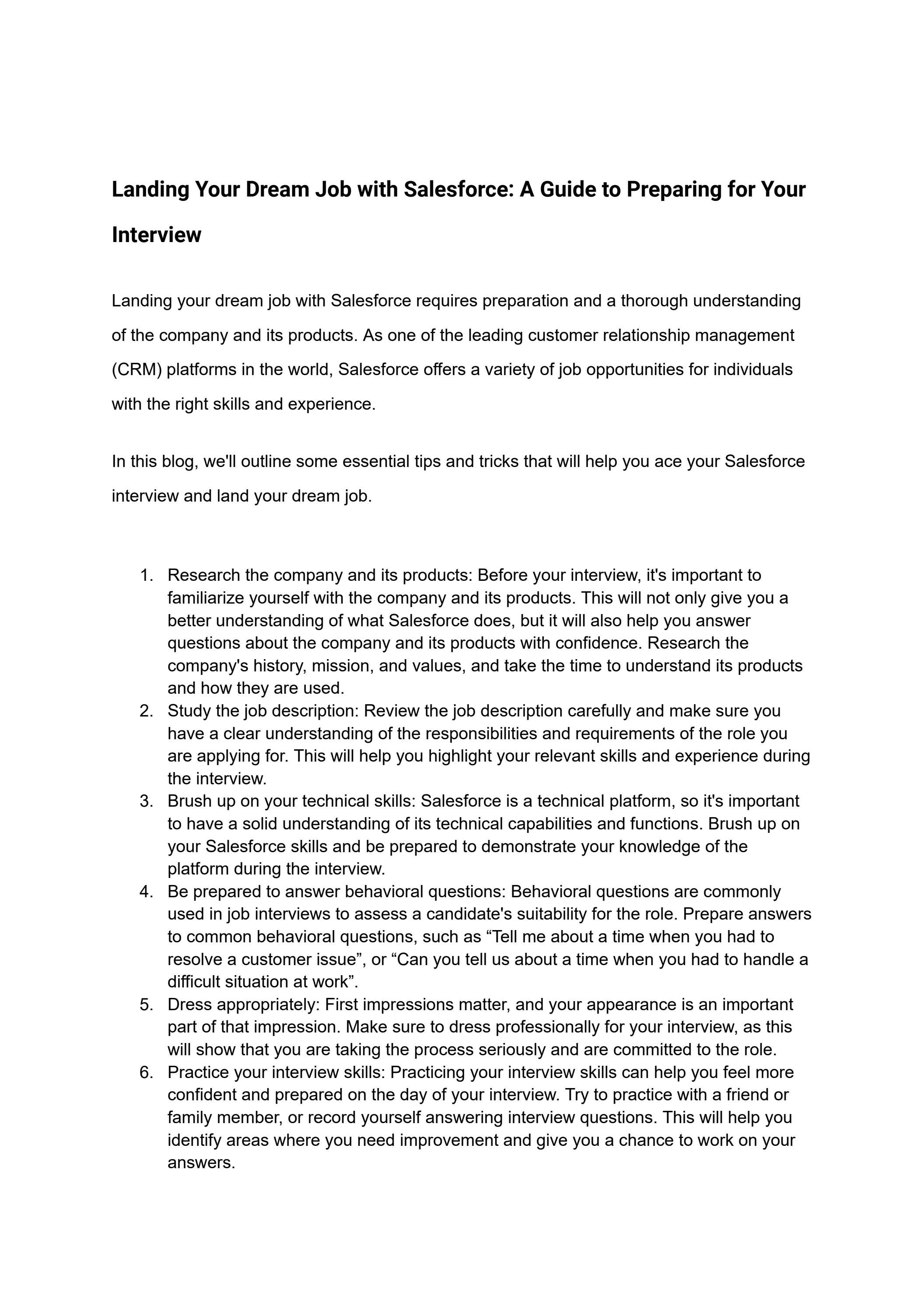 Landing Your Dream Job with Salesforce: A Guide to Preparing for Your Interview

Landing your dream job with Salesforce requires preparation and a thorough understanding of the company and its products. As one of the leading customer relationship management (CRM) platforms in the world, Salesforce offers a variety of job opportunities for individuals with the right skills and experience.

In this blog, we'll outline some essential tips and tricks that will help you ace your Salesforce interview and land your dream job.

1. Research the company and its products: Before your interview, it's important to familiarize yourself with the company and its products. This will not only give you a better understanding of what Salesforce does, but it will also help you answer questions about the company and its products with confidence. Research the company's history, mission, and values, and take the time to understand its products and how they are used.
2. Study the job description: Review the job description carefully and make sure you have a clear understanding of the responsibilities and requirements of the role you are applying for. This will help you highlight your relevant skills and experience during the interview.
3. Brush up on your technical skills: Salesforce is a technical platform, so it's important to have a solid understanding of its technical capabilities and functions. Brush up on your Salesforce skills and be prepared to demonstrate your knowledge of the platform during the interview.
4. Be prepared to answer behavioral questions: Behavioral questions are commonly used in job interviews to assess a candidate's suitability for the role. Prepare answers to common behavioral questions, such as "Tell me about a time when you had to resolve a customer issue", or "Can you tell us about a time when you had to handle a difficult situation at work".
5. Dress appropriately: First impressions matter, and your appearance is an important part of that impression. Make sure to dress professionally for your interview, as this will show that you are taking the process seriously and are committed to the role.
6. Practice your interview skills: Practicing your interview skills can help you feel more confident and prepared on the day of your interview. Try to practice with a friend or family member, or record yourself answering interview questions. This will help you identify areas where you need improvement and give you a chance to work on your answers.